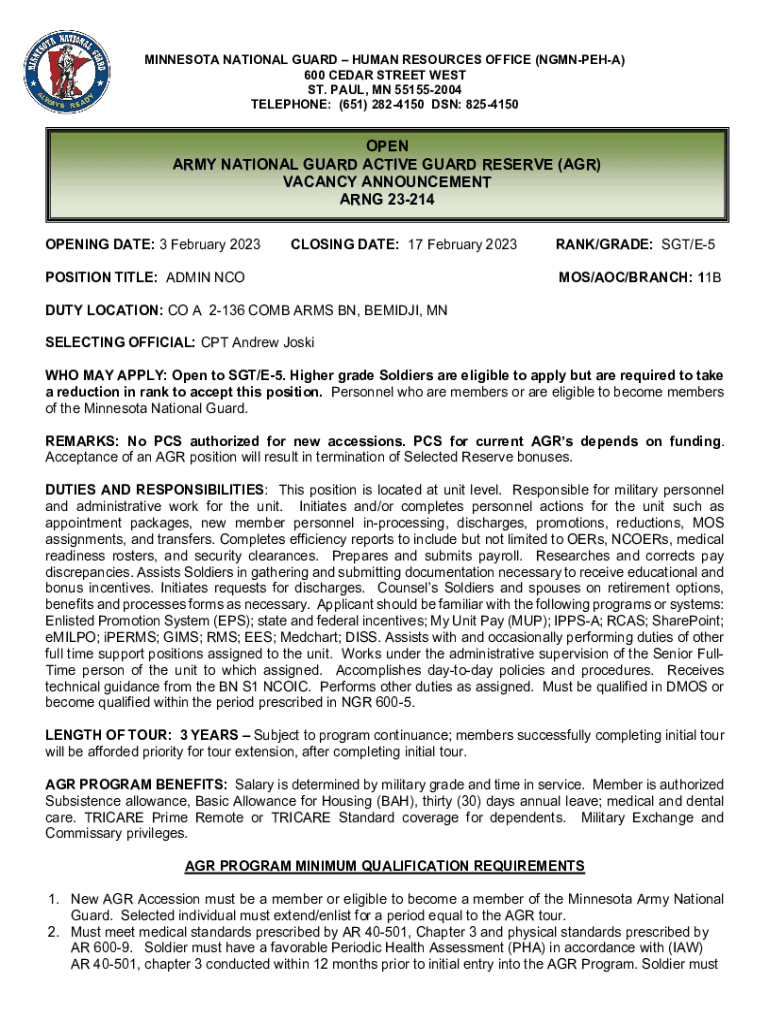 MINNESOTA NATIONAL GUARD ARMY'S READY

MINNESOTA NATIONAL GUARD – HUMAN RESOURCES OFFICE (NGMN-PEH-A)
600 CEDAR STREET WEST
ST. PAUL, MN 55155-2004
TELEPHONE: (651) 282-4150 DSN: 825-4150

OPEN
ARMY NATIONAL GUARD ACTIVE GUARD RESERVE (AGR)
VACANCY ANNOUNCEMENT
ARNG 23-214

OPENING DATE: 3 February 2023 CLOSING DATE: 17 February 2023 RANK/GRADE: SGT/E-5

POSITION TITLE: ADMIN NCO MOS/AOC/BRANCH: 11B

DUTY LOCATION: CO A 2-136 COMB ARMS BN, BEMIDJI, MN

SELECTING OFFICIAL: CPT Andrew Joski

WHO MAY APPLY: Open to SGT/E-5. Higher grade Soldiers are eligible to apply but are required to take a reduction in rank to accept this position. Personnel who are members or are eligible to become members of the Minnesota National Guard.

REMARKS: No PCS authorized for new accessions. PCS for current AGR's depends on funding. Acceptance of an AGR position will result in termination of Selected Reserve bonuses.

DUTIES AND RESPONSIBILITIES: This position is located at unit level. Responsible for military personnel and administrative work for the unit. Initiates and/or completes personnel actions for the unit such as appointment packages, new member personnel in-processing, discharges, promotions, reductions, MOS assignments, and transfers. Completes efficiency reports to include but not limited to OERs, NCOERs, medical readiness rosters, and security clearances. Prepares and submits payroll. Researches and corrects pay discrepancies. Assists Soldiers in gathering and submitting documentation necessary to receive educational and bonus incentives. Initiates requests for discharges. Counsel's Soldiers and spouses on retirement options, benefits and processes forms as necessary. Applicant should be familiar with the following programs or systems: Enlisted Promotion System (EPS); state and federal incentives; My Unit Pay (MUP); IPPS-A; RCAS; SharePoint; eMILPO; iPERMS; GIMS; RMS; EES; Medchart; DISS. Assists with and occasionally performing duties of other full time support positions assigned to the unit. Works under the administrative supervision of the Senior Full-Time person of the unit to which assigned. Accomplishes day-to-day policies and procedures. Receives technical guidance from the BN S1 NCOIC. Performs other duties as assigned. Must be qualified in DMOS or become qualified within the period prescribed in NGR 600-5.

LENGTH OF TOUR: 3 YEARS – Subject to program continuance; members successfully completing initial tour will be afforded priority for tour extension, after completing initial tour.

AGR PROGRAM BENEFITS: Salary is determined by military grade and time in service. Member is authorized Subsistence allowance, Basic Allowance for Housing (BAH), thirty (30) days annual leave; medical and dental care. TRICARE Prime Remote or TRICARE Standard coverage for dependents. Military Exchange and Commissary privileges.

AGR PROGRAM MINIMUM QUALIFICATION REQUIREMENTS

1. New AGR Accession must be a member or eligible to become a member of the Minnesota Army National Guard. Selected individual must extend/enlist for a period equal to the AGR tour.
2. Must meet medical standards prescribed by AR 40-501, Chapter 3 and physical standards prescribed by AR 600-9. Soldier must have a favorable Periodic Health Assessment (PHA) in accordance with (IAW) AR 40-501, chapter 3 conducted within 12 months prior to initial entry into the AGR Program. Soldier must